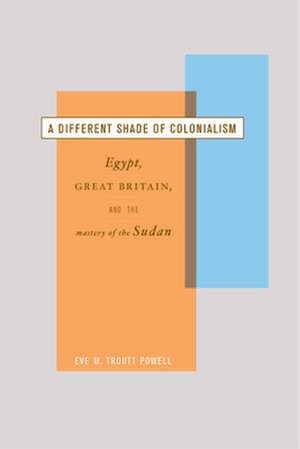 A DIFFERENT SHADE OF COLONIALISM

Egypt,

GREAT BRITAIN,

AND THE

mastery of the Sudan

EVE M. TROUTT POWELL